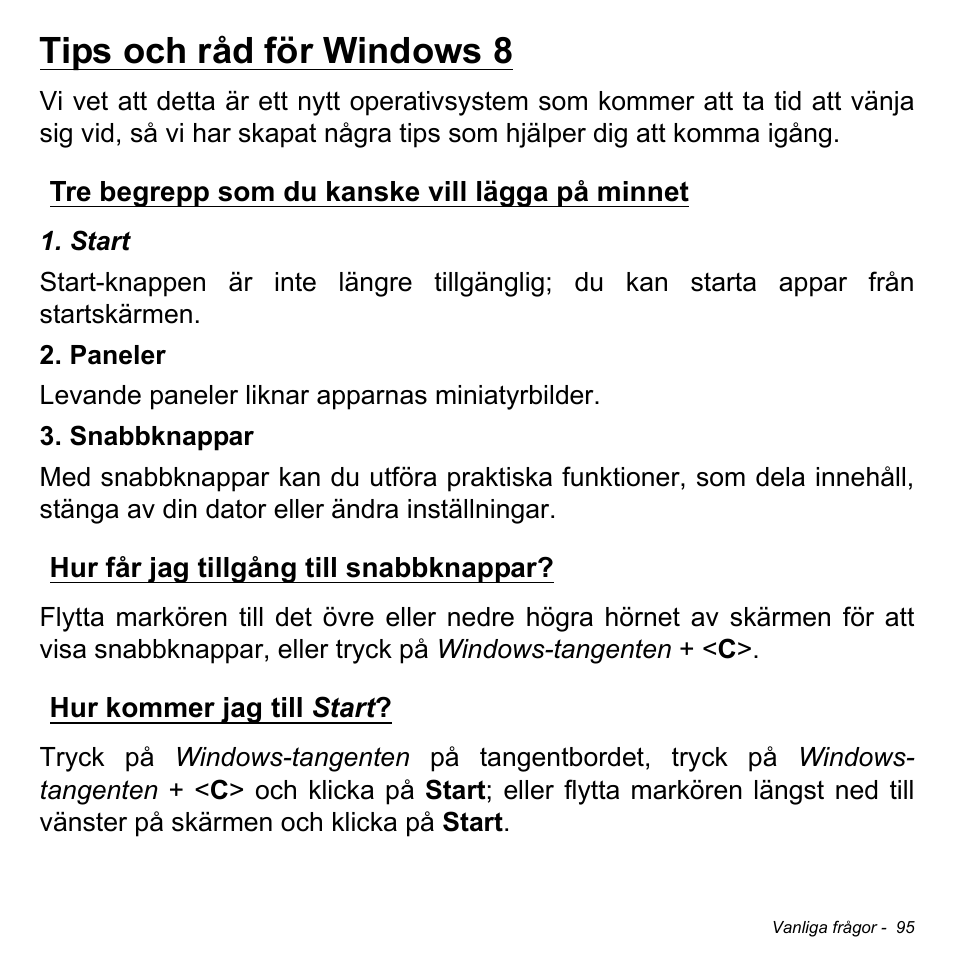 Tips och råd för Windows 8

Vi vet att detta är ett nytt operativsystem som kommer att ta tid att vänja sig vid, så vi har skapat några tips som hjälper dig att komma igång.

Tre begrepp som du kanske vill lägga på minnet

1. Start

Start-knappen är inte längre tillgänglig; du kan starta appar från startskärmen.

2. Paneler

Levande paneler liknar apparnas miniatyrbilder.

3. Snabbknappar

Med snabbknappar kan du utföra praktiska funktioner, som dela innehåll, stänga av din dator eller ändra inställningar.

Hur får jag tillgång till snabbknappar?

Flytta markören till det övre eller nedre högra hörnet av skärmen för att visa snabbknappar, eller tryck på Windows-tangenten + <C>.

Hur kommer jag till Start?

Tryck på Windows-tangenten på tangentbordet, tryck på Windows-tangenten + <C> och klicka på Start; eller flytta markören längst ned till vänster på skärmen och klicka på Start.

Vanliga frågor - 95